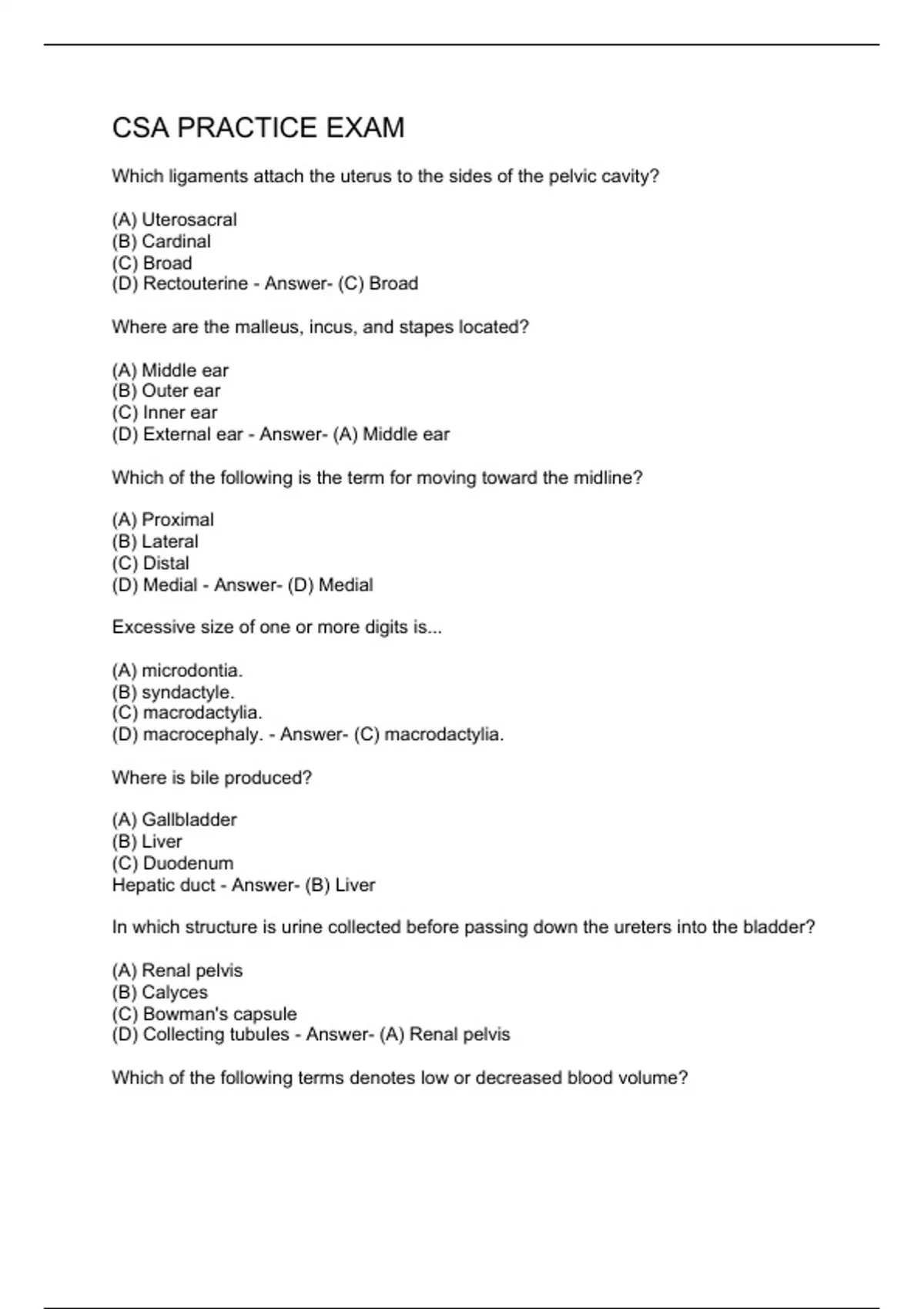 CSA PRACTICE EXAM

Which ligaments attach the uterus to the sides of the pelvic cavity?

(A) Uterosacral
(B) Cardinal
(C) Broad
(D) Rectouterine - Answer- (C) Broad

Where are the malleus, incus, and stapes located?

(A) Middle ear
(B) Outer ear
(C) Inner ear
(D) External ear - Answer- (A) Middle ear

Which of the following is the term for moving toward the midline?

(A) Proximal
(B) Lateral
(C) Distal
(D) Medial - Answer- (D) Medial

Excessive size of one or more digits is...

(A) microdontia.
(B) syndactyle.
(C) macrodactylia.
(D) macrocephaly. - Answer- (C) macrodactylia.

Where is bile produced?

(A) Gallbladder
(B) Liver
(C) Duodenum
Hepatic duct - Answer- (B) Liver

In which structure is urine collected before passing down the ureters into the bladder?

(A) Renal pelvis
(B) Calyces
(C) Bowman's capsule
(D) Collecting tubules - Answer- (A) Renal pelvis

Which of the following terms denotes low or decreased blood volume?